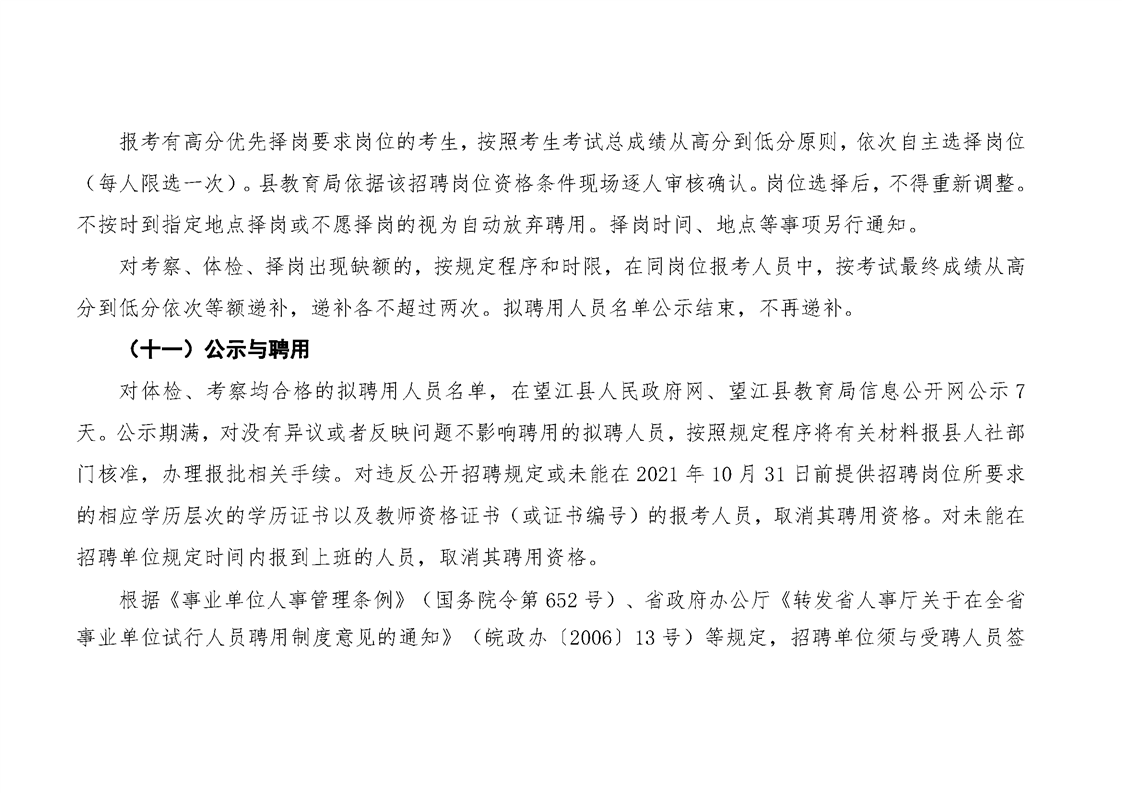 报考有高分优先择岗要求岗位的考生，按照考生考试总成绩从高分到低分原则，依次自主选择岗位（每人限选一次）。县教育局依据该招聘岗位资格条件现场逐人审核确认。岗位选择后，不得重新调整。不按时到指定地点择岗或不愿择岗的视为自动放弃聘用。择岗时间、地点等事项另行通知。

对考察、体检、择岗出现缺额的，按规定程序和时限，在同岗位报考人员中，按考试最终成绩从高分到低分依次等额递补，递补各不超过两次。拟聘用人员名单公示结束，不再递补。

（十一）公示与聘用

对体检、考察均合格的拟聘用人员名单，在望江县人民政府网、望江县教育局信息公开网公示7天。公示期满，对没有异议或者反映问题不影响聘用的拟聘人员，按照规定程序将有关材料报县人社部门核准，办理报批相关手续。对违反公开招聘规定或未能在2021年10月31日前提供招聘岗位所要求的相应学历层次的学历证书以及教师资格证书（或证书编号）的报考人员，取消其聘用资格。对未能在招聘单位规定时间内报到上班的人员，取消其聘用资格。

根据《事业单位人事管理条例》（国务院令第652号）、省政府办公厅《转发省人事厅关于在全省事业单位试行人员聘用制度意见的通知》（皖政办〔2006〕13号）等规定，招聘单位须与受聘人员签